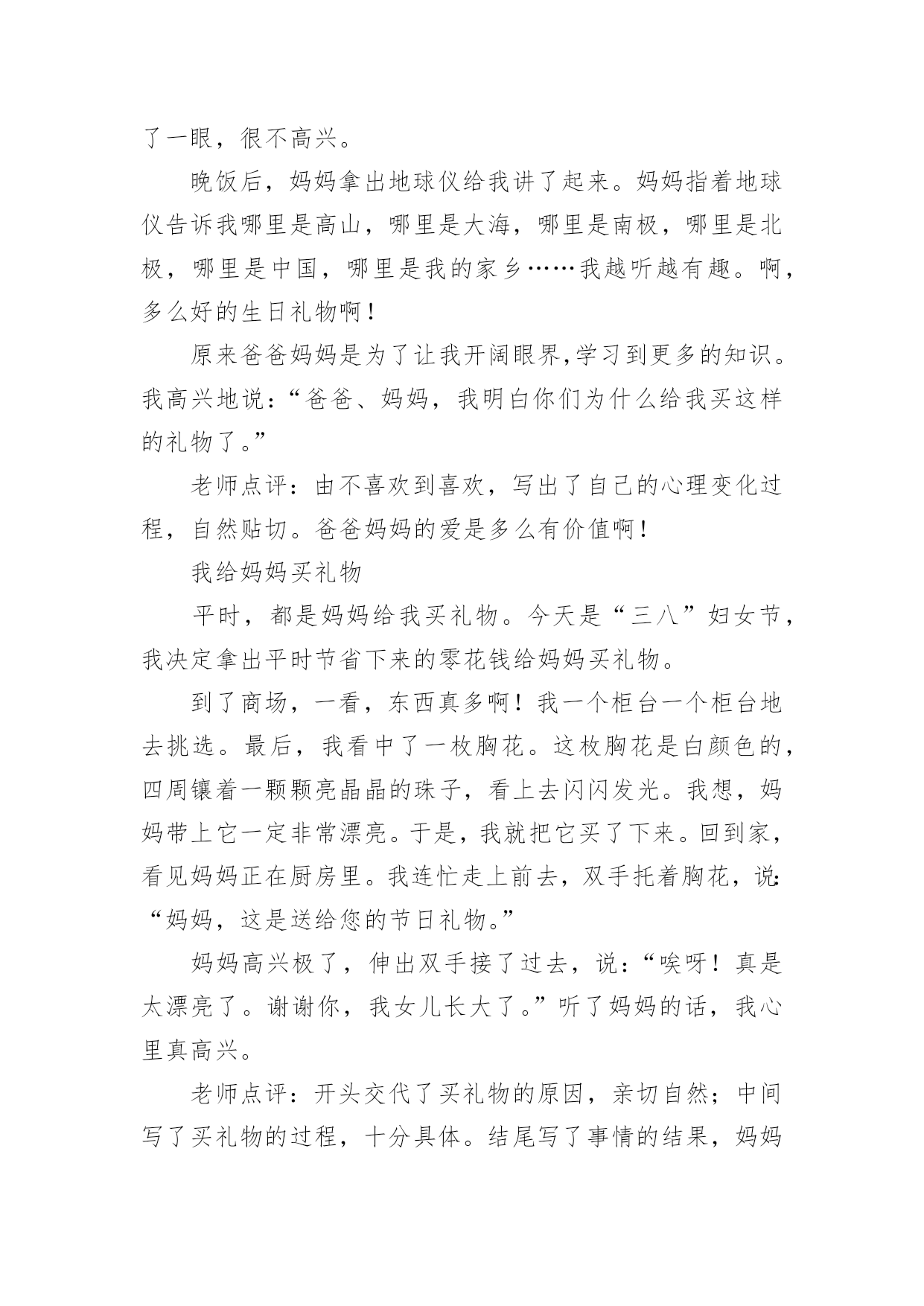 了一眼，很不高兴。

晚饭后，妈妈拿出地球仪给我讲了起来。妈妈指着地球仪告诉我哪里是高山，哪里是大海，哪里是南极，哪里是北极，哪里是中国，哪里是我的家乡……我越听越有趣。啊，多么好的生日礼物啊！

原来爸爸妈妈是为了让我开阔眼界,学习到更多的知识。我高兴地说：“爸爸、妈妈，我明白你们为什么给我买这样的礼物了。”

老师点评：由不喜欢到喜欢，写出了自己的心理变化过程，自然贴切。爸爸妈妈的爱是多么有价值啊！

我给妈妈买礼物

平时，都是妈妈给我买礼物。今天是“三八”妇女节，我决定拿出平时节省下来的零花钱给妈妈买礼物。

到了商场，一看，东西真多啊！我一个柜台一个柜台地去挑选。最后，我看中了一枚胸花。这枚胸花是白颜色的，四周镶着一颗颗亮晶晶的珠子，看上去闪闪发光。我想，妈妈带上它一定非常漂亮。于是，我就把它买了下来。回到家，看见妈妈正在厨房里。我连忙走上前去，双手托着胸花，说：“妈妈，这是送给您的节日礼物。”

妈妈高兴极了，伸出双手接了过去，说：“唉呀！真是太漂亮了。谢谢你，我女儿长大了。”听了妈妈的话，我心里真高兴。

老师点评：开头交代了买礼物的原因，亲切自然；中间写了买礼物的过程，十分具体。结尾写了事情的结果，妈妈